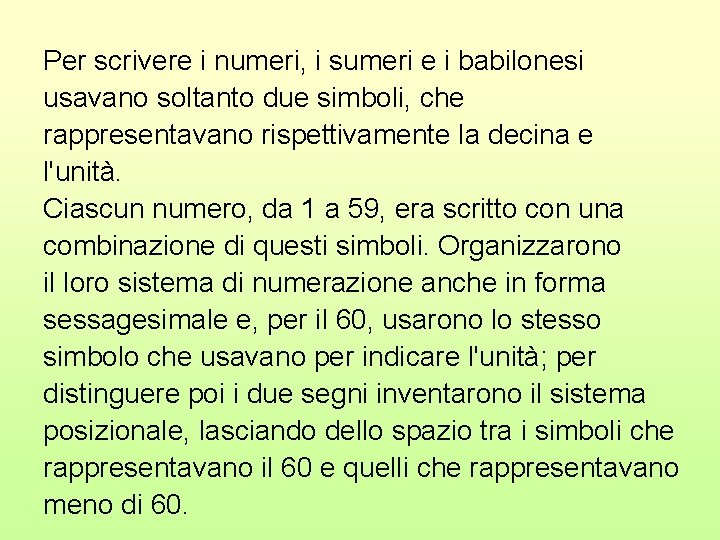 Per scrivere i numeri, i sumeri e i babilonesi usavano soltanto due simboli, che rappresentavano rispettivamente la decina e l'unità.

Ciascun numero, da 1 a 59, era scritto con una combinazione di questi simboli. Organizzarono il loro sistema di numerazione anche in forma sessagesimale e, per il 60, usarono lo stesso simbolo che usavano per indicare l'unità; per distinguere poi i due segni inventarono il sistema posizionale, lasciando dello spazio tra i simboli che rappresentavano il 60 e quelli che rappresentavano meno di 60.